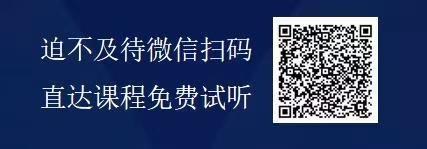 迫不及待微信扫码
直达课程免费试听